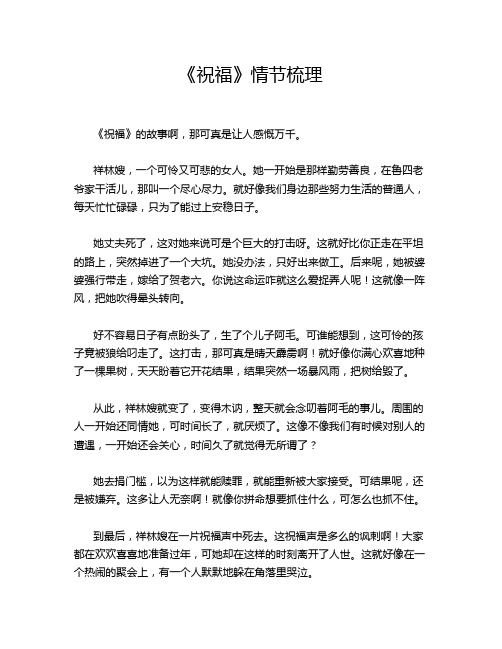 《祝福》情节梳理

《祝福》的故事啊，那可真是让人感慨万千。

祥林嫂，一个可怜又可悲的女人。她一开始是那样勤劳善良，在鲁四老爷家干活儿，那叫一个尽心尽力。就好像我们身边那些努力生活的普通人，每天忙忙碌碌，只为了能过上安稳日子。

她丈夫死了，这对她来说可是个巨大的打击呀。这就好比你正走在平坦的路上，突然掉进了一个大坑。她没办法，只好出来做工。后来呢，她被婆婆强行带走，嫁给了贺老六。你说这命运咋就这么爱捉弄人呢！这就像一阵风，把她吹得晕头转向。

好不容易日子有点盼头了，生了个儿子阿毛。可谁能想到，这可怜的孩子竟被狼给叼走了。这打击，那可真是晴天霹雳啊！就好像你满心欢喜地种了一棵果树，天天盼着它开花结果，结果突然一场暴风雨，把树给毁了。

从此，祥林嫂就变了，变得木讷，整天就会念叨着阿毛的事儿。周围的人一开始还同情她，可时间长了，就厌烦了。这像不像我们有时候对别人的遭遇，一开始还会关心，时间久了就觉得无所谓了？

她去捐门槛，以为这样就能赎罪，就能重新被大家接受。可结果呢，还是被嫌弃。这多让人无奈啊！就像你拼命想要抓住什么，可怎么也抓不住。

到最后，祥林嫂在一片祝福声中死去。这祝福声是多么的讽刺啊！大家都在欢欢喜喜地准备过年，可她却在这样的时刻离开了人世。这就好像在一个热闹的聚会上，有一个人默默地躲在角落里哭泣。